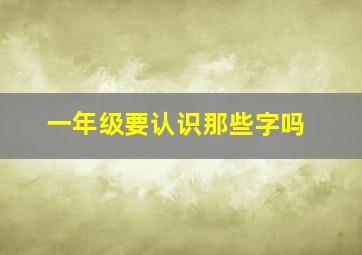 一年级要认识那些字吗